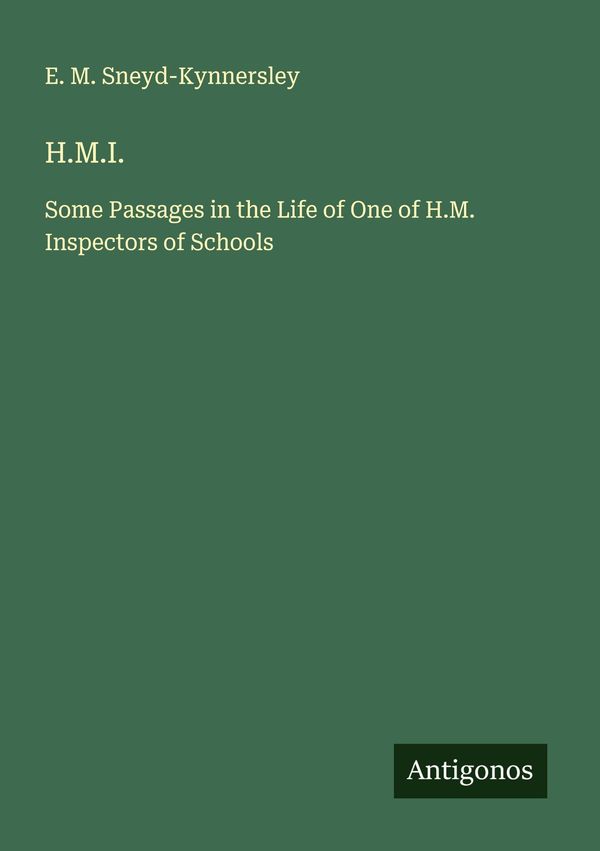 E. M. Sneyd-Kynnersley

H.M.I.

Some Passages in the Life of One of H.M. Inspectors of Schools

Antigonos